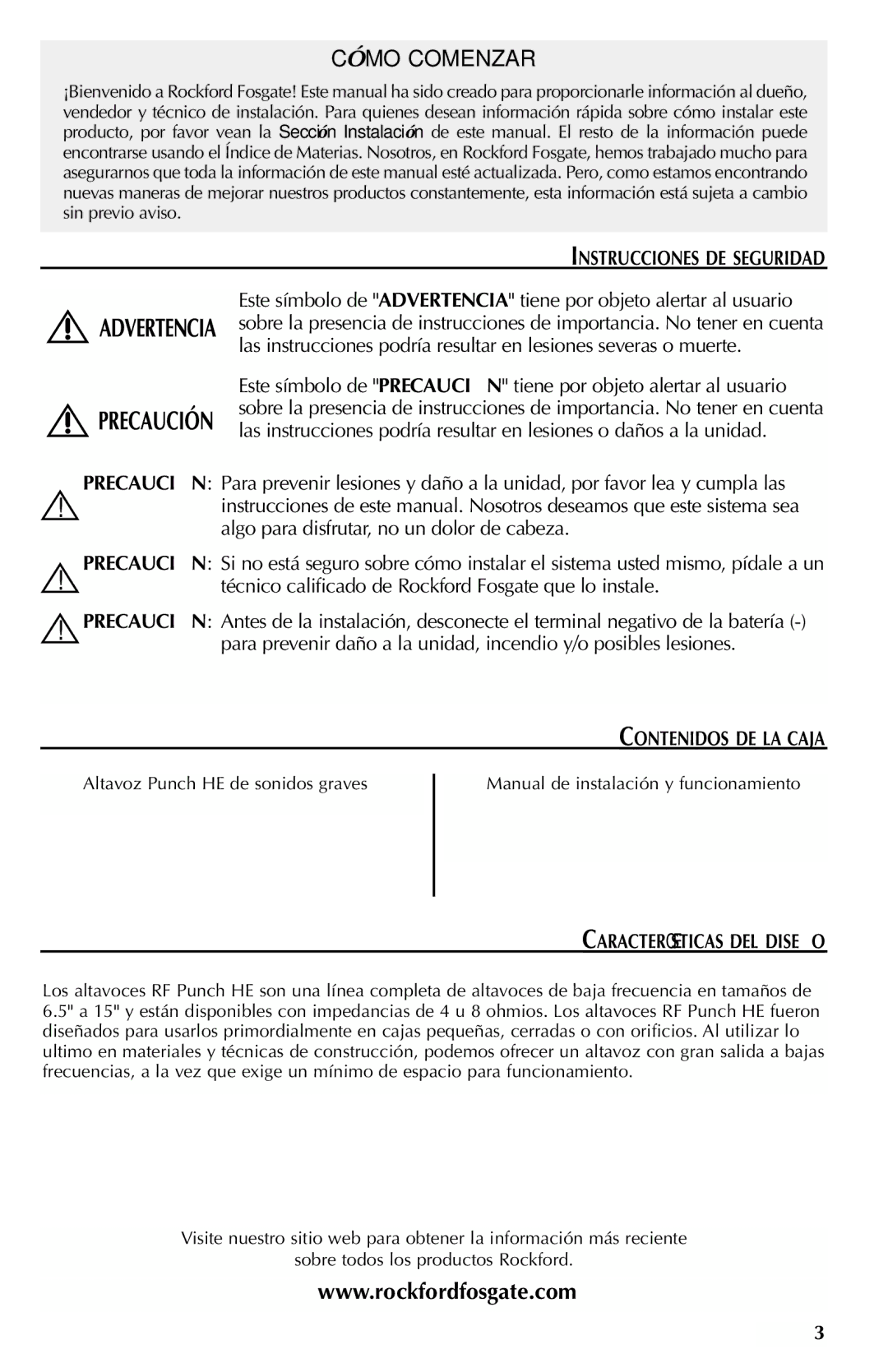 CÓMO COMENZAR

¡Bienvenido a Rockford Fosgate! Este manual ha sido creado para proporcionarle información al dueño, vendedor y técnico de instalación. Para quienes desean información rápida sobre cómo instalar este producto, por favor vean la Sección Instalación de este manual. El resto de la información puede encontrarse usando el Índice de Materias. Nosotros, en Rockford Fosgate, hemos trabajado mucho para asegurarnos que toda la información de este manual esté actualizada. Pero, como estamos encontrando nuevas maneras de mejorar nuestros productos constantemente, esta información está sujeta a cambio sin previo aviso.

INSTRUCCIONES DE SEGURIDAD

ADVERTENCIA

Este símbolo de "ADVERTENCIA" tiene por objeto alertar al usuario sobre la presencia de instrucciones de importancia. No tener en cuenta las instrucciones podría resultar en lesiones severas o muerte.

PRECAUCIÓN

Este símbolo de "PRECAUCI N" tiene por objeto alertar al usuario sobre la presencia de instrucciones de importancia. No tener en cuenta las instrucciones podría resultar en lesiones o daños a la unidad.

PRECAUCI N: Para prevenir lesiones y daño a la unidad, por favor lea y cumpla las instrucciones de este manual. Nosotros deseamos que este sistema sea algo para disfrutar, no un dolor de cabeza.

PRECAUCI N: Si no está seguro sobre cómo instalar el sistema usted mismo, pídale a un técnico calificado de Rockford Fosgate que lo instale.

PRECAUCI N: Antes de la instalación, desconecte el terminal negativo de la batería (-) para prevenir daño a la unidad, incendio y/o posibles lesiones.

CONTENIDOS DE LA CAJA

Altavoz Punch HE de sonidos graves

Manual de instalación y funcionamiento

CARACTERÍSTICAS DEL DISE O

Los altavoces RF Punch HE son una línea completa de altavoces de baja frecuencia en tamaños de 6.5" a 15" y están disponibles con impedancias de 4 u 8 ohmios. Los altavoces RF Punch HE fueron diseñados para usarlos primordialmente en cajas pequeñas, cerradas o con orificios. Al utilizar lo ultimo en materiales y técnicas de construcción, podemos ofrecer un altavoz con gran salida a bajas frecuencias, a la vez que exige un mínimo de espacio para funcionamiento.

Visite nuestro sitio web para obtener la información más reciente sobre todos los productos Rockford.

www.rockfordfosgate.com

3